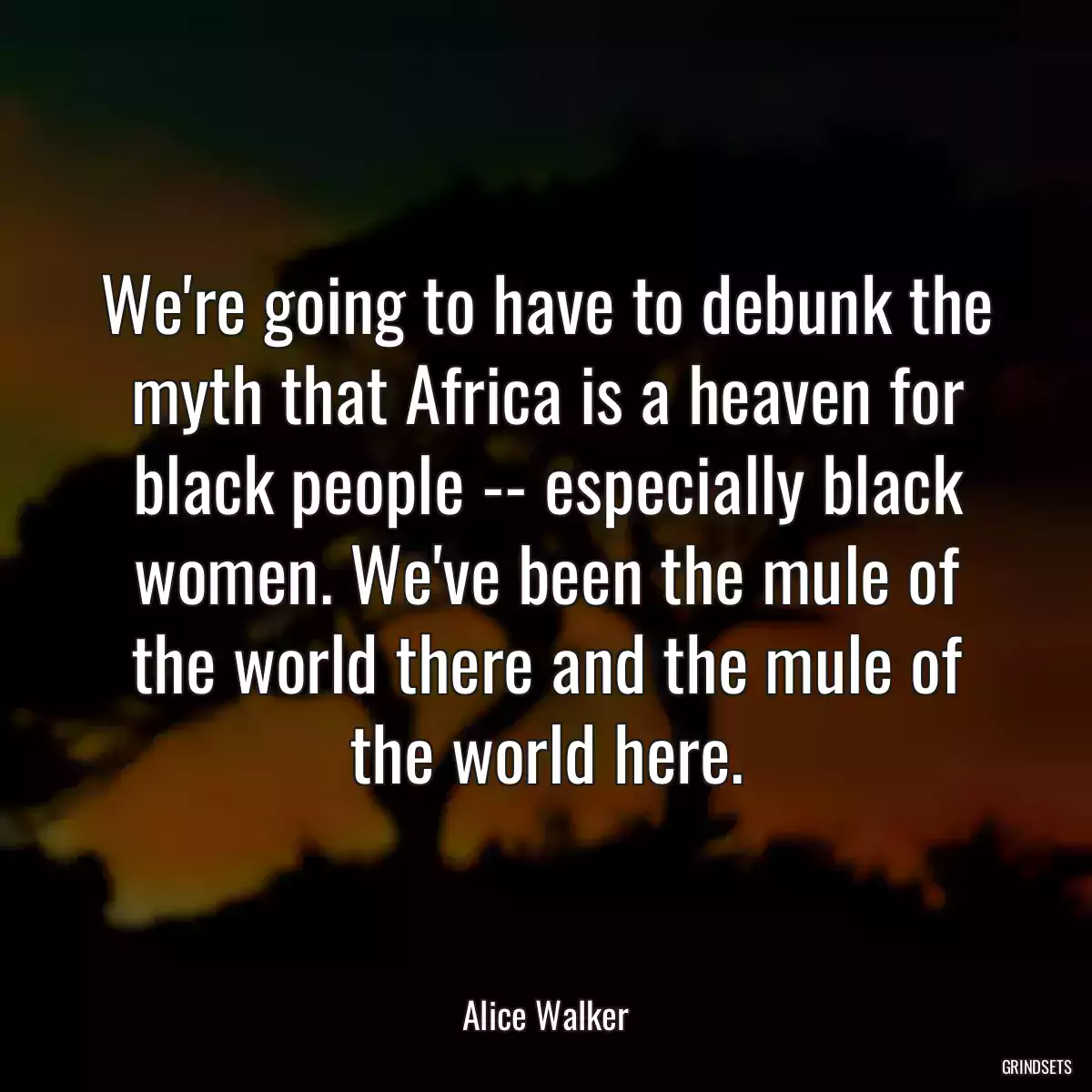 We're going to have to debunk the myth that Africa is a heaven for black people -- especially black women. We've been the mule of the world there and the mule of the world here.

Alice Walker

GRINDSETS